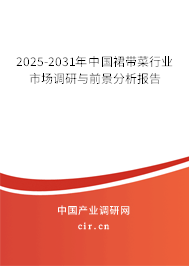 2025-2031年中国裙带菜行业市场调研与前景分析报告

中国产业调研网
cir.cn